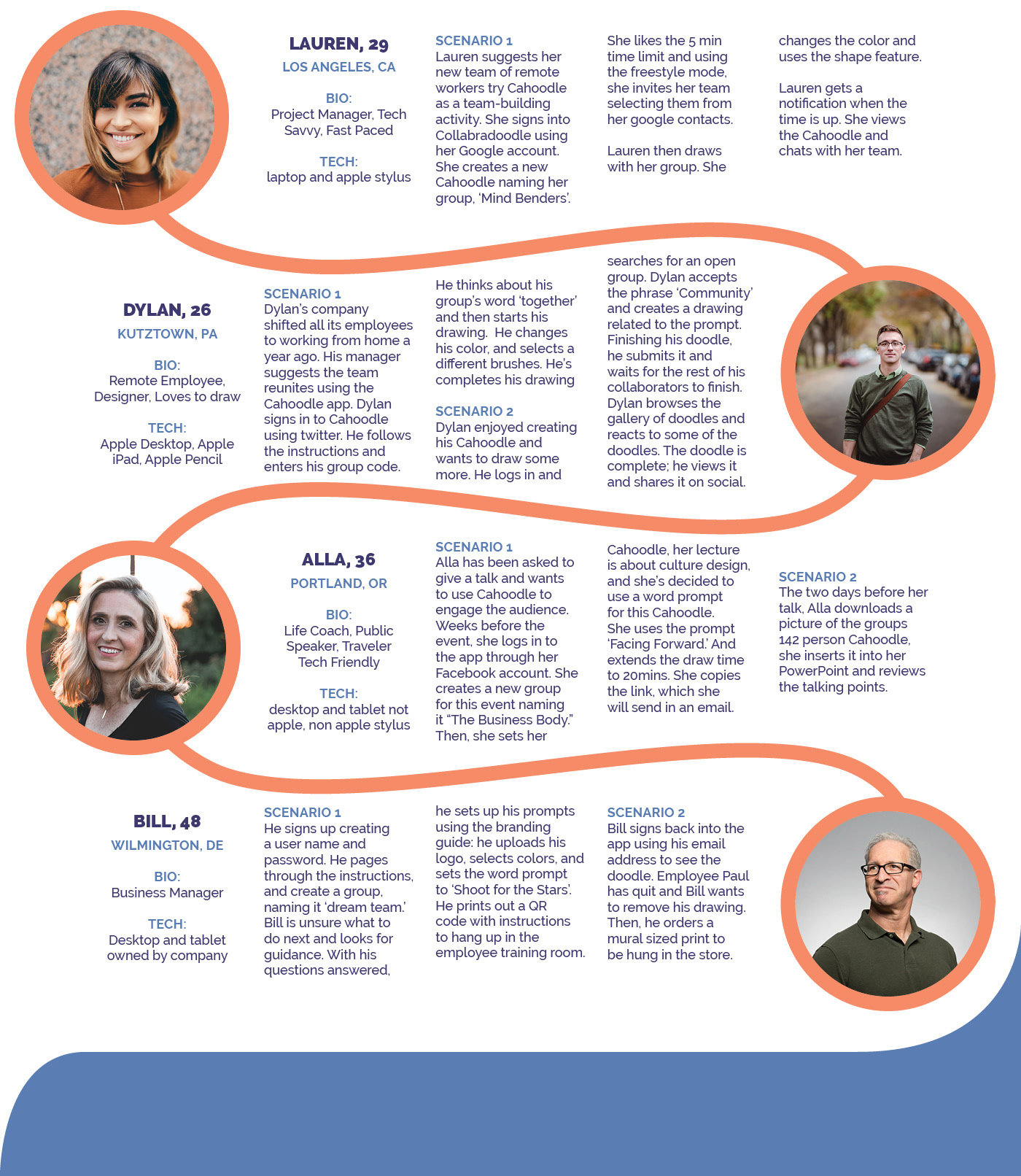 LAUREN, 29
LOS ANGELES, CA

BIO:
Project Manager, Tech Savvy, Fast Paced

TECH:
laptop and apple stylus

SCENARIO 1
Lauren suggests her new team of remote workers try Cahoodle as a team-building activity. She signs into Collabradoodle using her Google account. She creates a new Cahoodle naming her group, 'Mind Benders'. She likes the 5 min time limit and using the freestyle mode, she invites her team selecting them from her google contacts.

Lauren then draws with her group. She changes the color and uses the shape feature.

Lauren gets a notification when the time is up. She views the Cahoodle and chats with her team.

DYLAN, 26
KUTZTOWN, PA

BIO:
Remote Employee, Designer, Loves to draw

TECH:
Apple Desktop, Apple iPad, Apple Pencil

SCENARIO 1
Dylan's company shifted all its employees to working from home a year ago. His manager suggests the team reunites using the Cahoodle app. Dylan signs in to Cahoodle using twitter. He follows the instructions and enters his group code. He thinks about his group's word 'together' and then starts his drawing. He changes his color, and selects a different brushes. He's completes his drawing

SCENARIO 2
Dylan enjoyed creating his Cahoodle and wants to draw some more. He logs in and searches for an open group. Dylan accepts the phrase 'Community' and creates a drawing related to the prompt. Finishing his doodle, he submits it and waits for the rest of his collaborators to finish. Dylan browses the gallery of doodles and reacts to some of the doodles. The doodle is complete; he views it and shares it on social.

ALLA, 36
PORTLAND, OR

BIO:
Life Coach, Public Speaker, Traveler Tech Friendly

TECH:
desktop and tablet not apple, non apple stylus

SCENARIO 1
Alla has been asked to give a talk and wants to use Cahoodle to engage the audience. Weeks before the event, she logs in to the app through her Facebook account. She creates a new group for this event naming it "The Business Body." Then, she sets her Cahoodle, her lecture is about culture design, and she's decided to use a word prompt for this Cahoodle. She uses the prompt 'Facing Forward.' And extends the draw time to 20mins. She copies the link, which she will send in an email.

SCENARIO 2
The two days before her talk, Alla downloads a picture of the groups 142 person Cahoodle, she inserts it into her PowerPoint and reviews the talking points.

BILL, 48
WILMINGTON, DE

BIO:
Business Manager

TECH:
Desktop and tablet owned by company

SCENARIO 1
He signs up creating a user name and password. He pages through the instructions, and create a group, naming it 'dream team.' Bill is unsure what to do next and looks for guidance. With his questions answered, he sets up his prompts using the branding guide: he uploads his logo, selects colors, and sets the word prompt to 'Shoot for the Stars'. He prints out a QR code with instructions to hang up in the employee training room.

SCENARIO 2
Bill signs back into the app using his email address to see the doodle. Employee Paul has quit and Bill wants to remove his drawing. Then, he orders a mural sized print to be hung in the store.